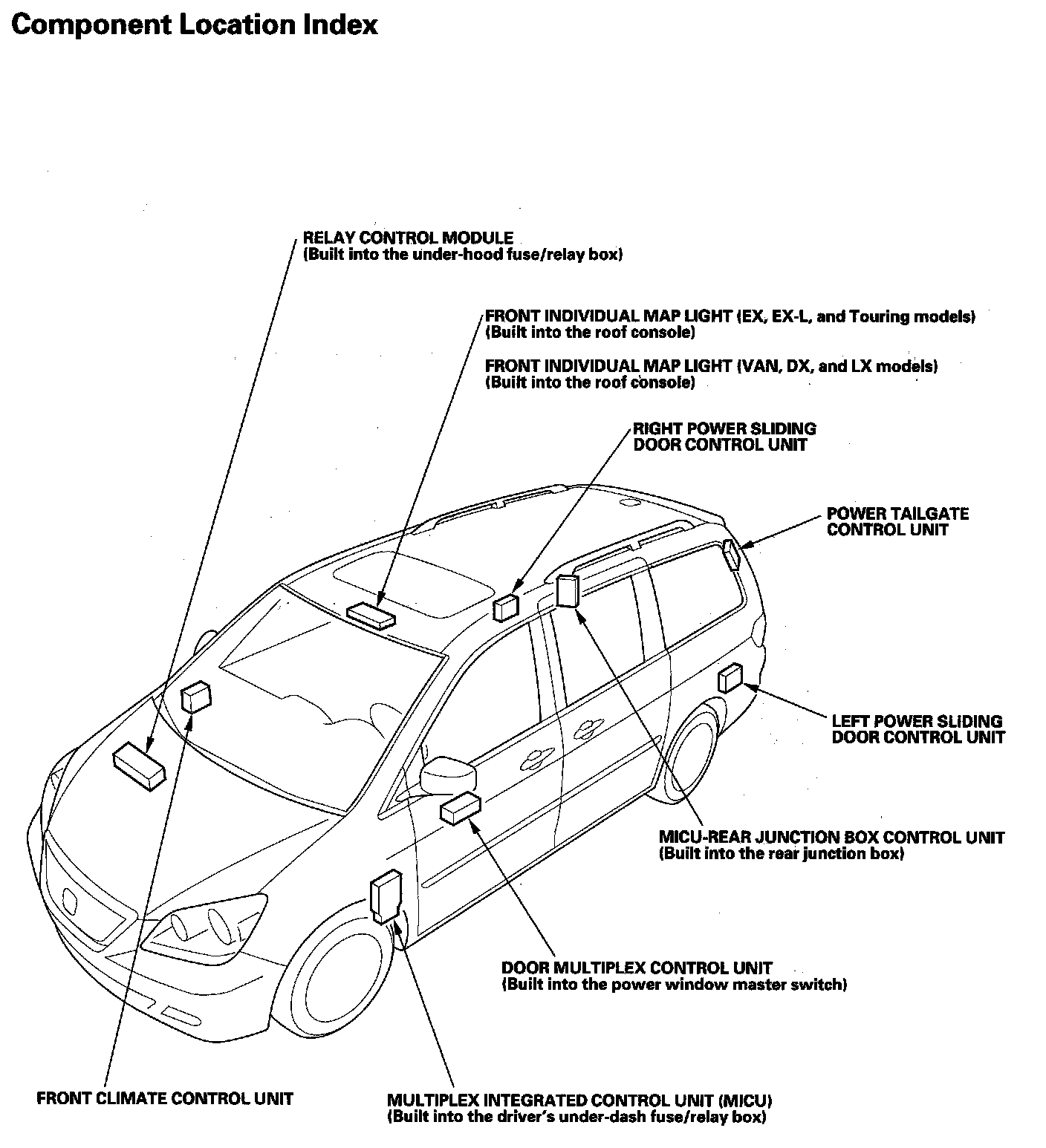 Component Location Index

RELAY CONTROL MODULE
(Built into the under-hood fuse/relay box)

FRONT INDIVIDUAL MAP LIGHT (EX, EX-L, and Touring models)
(Built into the roof console)

FRONT INDIVIDUAL MAP LIGHT (VAN, DX, and LX models)
(Built into the roof console)

RIGHT POWER SLIDING
DOOR CONTROL UNIT

POWER TAILGATE
CONTROL UNIT

LEFT POWER SLIDING
DOOR CONTROL UNIT

MICU-REAR JUNCTION BOX CONTROL UNIT
(Built into the rear junction box)

DOOR MULTIPLEX CONTROL UNIT
(Built into the power window master switch)

FRONT CLIMATE CONTROL UNIT

MULTIPLEX INTEGRATED CONTROL UNIT (MICU)
(Built into the driver's under-dash fuse/relay box)